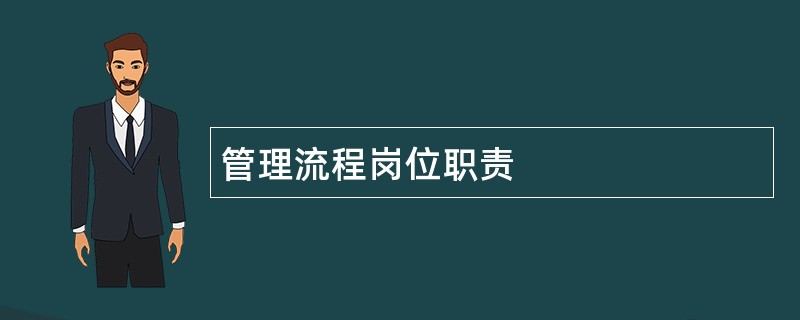 管理流程岗位职责